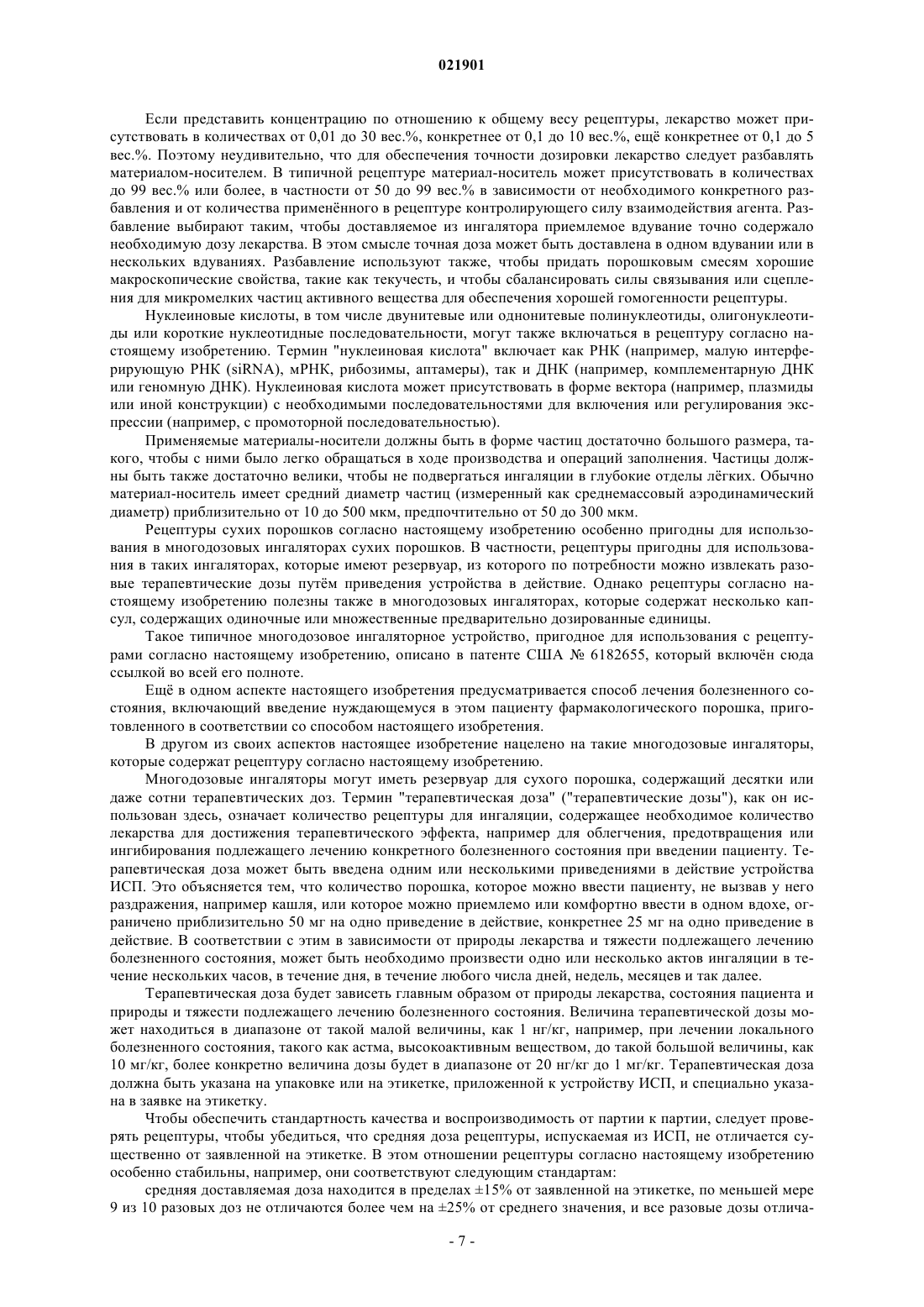 021901

Если представить концентрацию по отношению к общему весу рецептуры, лекарство может присутствовать в количествах от 0,01 до 30 вес.%, конкретнее от 0,1 до 10 вес.%, ещё конкретнее от 0,1 до 5 вес.%. Поэтому неудивительно, что для обеспечения точности дозировки лекарство следует разбавлять материалом-носителем. В типичной рецептуре материал-носитель может присутствовать в количествах до 99 вес.% или более, в частности от 50 до 99 вес.% в зависимости от необходимого конкретного разбавления и от количества применённого в рецептуре контролирующего силу взаимодействия агента. Разбавление выбирают таким, чтобы доставляемое из ингалятора приемлемое вдувание точно содержало необходимую дозу лекарства. В этом смысле точная доза может быть доставлена в одном вдувании или в нескольких вдуваниях. Разбавление используют также, чтобы придать порошковым смесям хорошие макроскопические свойства, такие как текучесть, и чтобы сбалансировать силы связывания или сцепления для микромелких частиц активного вещества для обеспечения хорошей гомогенности рецептуры.

Нуклеиновые кислоты, в том числе двунитевые или однонитевые полинуклеотиды, олигонуклеотиды или короткие нуклеотидные последовательности, могут также включаться в рецептуру согласно настоящему изобретению. Термин "нуклеиновая кислота" включает как РНК (например, малую интерферирующую РНК (siRNA), мРНК, рибозимы, аптамеры), так и ДНК (например, комплементарную ДНК или геномную ДНК). Нуклеиновая кислота может присутствовать в форме вектора (например, плазмиды или иной конструкции) с необходимыми последовательностями для включения или регулирования экспрессии (например, с промоторной последовательностью).

Применяемые материалы-носители должны быть в форме частиц достаточно большого размера, такого, чтобы с ними было легко обращаться в ходе производства и операций заполнения. Частицы должны быть также достаточно велики, чтобы не подвергаться ингаляции в глубокие отделы лёгких. Обычно материал-носитель имеет средний диаметр частиц (измеренный как среднемассовый аэродинамический диаметр) приблизительно от 10 до 500 мкм, предпочтительно от 50 до 300 мкм.

Рецептуры сухих порошков согласно настоящему изобретению особенно пригодны для использования в многодозовых ингаляторах сухих порошков. В частности, рецептуры пригодны для использования в таких ингаляторах, которые имеют резервуар, из которого по потребности можно извлекать разовые терапевтические дозы путём приведения устройства в действие. Однако рецептуры согласно настоящему изобретению полезны также в многодозовых ингаляторах, которые содержат несколько капсул, содержащих одиночные или множественные предварительно дозированные единицы.

Такое типичное многодозовое ингаляторное устройство, пригодное для использования с рецептурами согласно настоящему изобретению, описано в патенте США № 6182655, который включён сюда ссылкой во всей его полноте.

Ещё в одном аспекте настоящего изобретения предусматривается способ лечения болезненного состояния, включающий введение нуждающемуся в этом пациенту фармакологического порошка, приготовленного в соответствии со способом настоящего изобретения.

В другом из своих аспектов настоящее изобретение нацелено на такие многодозовые ингаляторы, которые содержат рецептуру согласно настоящему изобретению.

Многодозовые ингаляторы могут иметь резервуар для сухого порошка, содержащий десятки или даже сотни терапевтических доз. Термин "терапевтическая доза" ("терапевтические дозы"), как он использован здесь, означает количество рецептуры для ингаляции, содержащее необходимое количество лекарства для достижения терапевтического эффекта, например для облегчения, предотвращения или ингибирования подлежащего лечению конкретного болезненного состояния при введении пациенту. Терапевтическая доза может быть введена одним или несколькими приведениями в действие устройства ИСП. Это объясняется тем, что количество порошка, которое можно ввести пациенту, не вызвав у него раздражения, например кашля, или которое можно приемлемо или комфортно ввести в одном вдохе, ограничено приблизительно 50 мг на одно приведение в действие, конкретнее 25 мг на одно приведение в действие. В соответствии с этим в зависимости от природы лекарства и тяжести подлежащего лечению болезненного состояния, может быть необходимо произвести одно или несколько актов ингаляции в течение нескольких часов, в течение дня, в течение любого числа дней, недель, месяцев и так далее.

Терапевтическая доза будет зависеть главным образом от природы лекарства, состояния пациента и природы и тяжести подлежащего лечению болезненного состояния. Величина терапевтической дозы может находиться в диапазоне от такой малой величины, как 1 нг/кг, например, при лечении локального болезненного состояния, такого как астма, высокоактивным веществом, до такой большой величины, как 10 мг/кг, более конкретно величина дозы будет в диапазоне от 20 нг/кг до 1 мг/кг. Терапевтическая доза должна быть указана на упаковке или на этикетке, приложенной к устройству ИСП, и специально указана в заявке на этикетку.

Чтобы обеспечить стандартность качества и воспроизводимость от партии к партии, следует проверять рецептуры, чтобы убедиться, что средняя доза рецептуры, испускаемая из ИСП, не отличается существенно от заявленной на этикетке. В этом отношении рецептуры согласно настоящему изобретению особенно стабильны, например, они соответствуют следующим стандартам:

средняя доставляемая доза находится в пределах ±15% от заявленной на этикетке, по меньшей мере 9 из 10 разовых доз не отличаются более чем на ±25% от среднего значения, и все разовые дозы отлича-

- 7 -